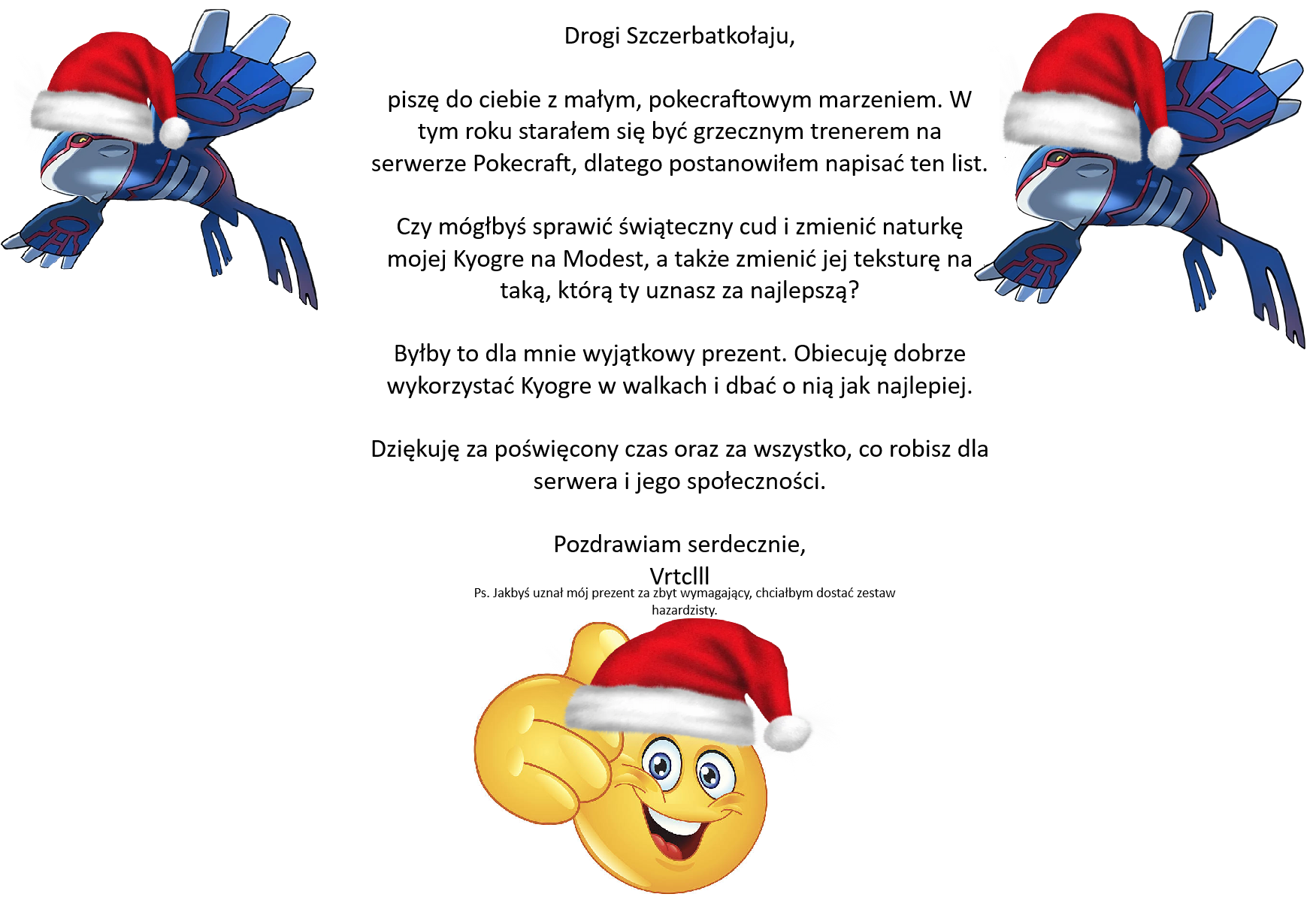 Drogi Szczerbatkołaju,

piszę do ciebie z małym, pokecraftowym marzeniem. W tym roku starałem się być grzecznym trenerem na serwerze Pokecraft, dlatego postanowiłem napisać ten list.

Czy mógłbyś sprawić świąteczny cud i zmienić naturkę mojej Kyogre na Modest, a także zmienić jej teksturę na taką, którą ty uznasz za najlepszą?

Byłby to dla mnie wyjątkowy prezent. Obiecuję dobrze wykorzystać Kyogre w walkach i dbać o nią jak najlepiej.

Dziękuję za poświęcony czas oraz za wszystko, co robisz dla serwera i jego społeczności.

Pozdrawiam serdecznie,
Vrtclll

Ps. Jakbyś uznał mój prezent za zbyt wymagający, chciałbym dostać zestaw hazardzisty.